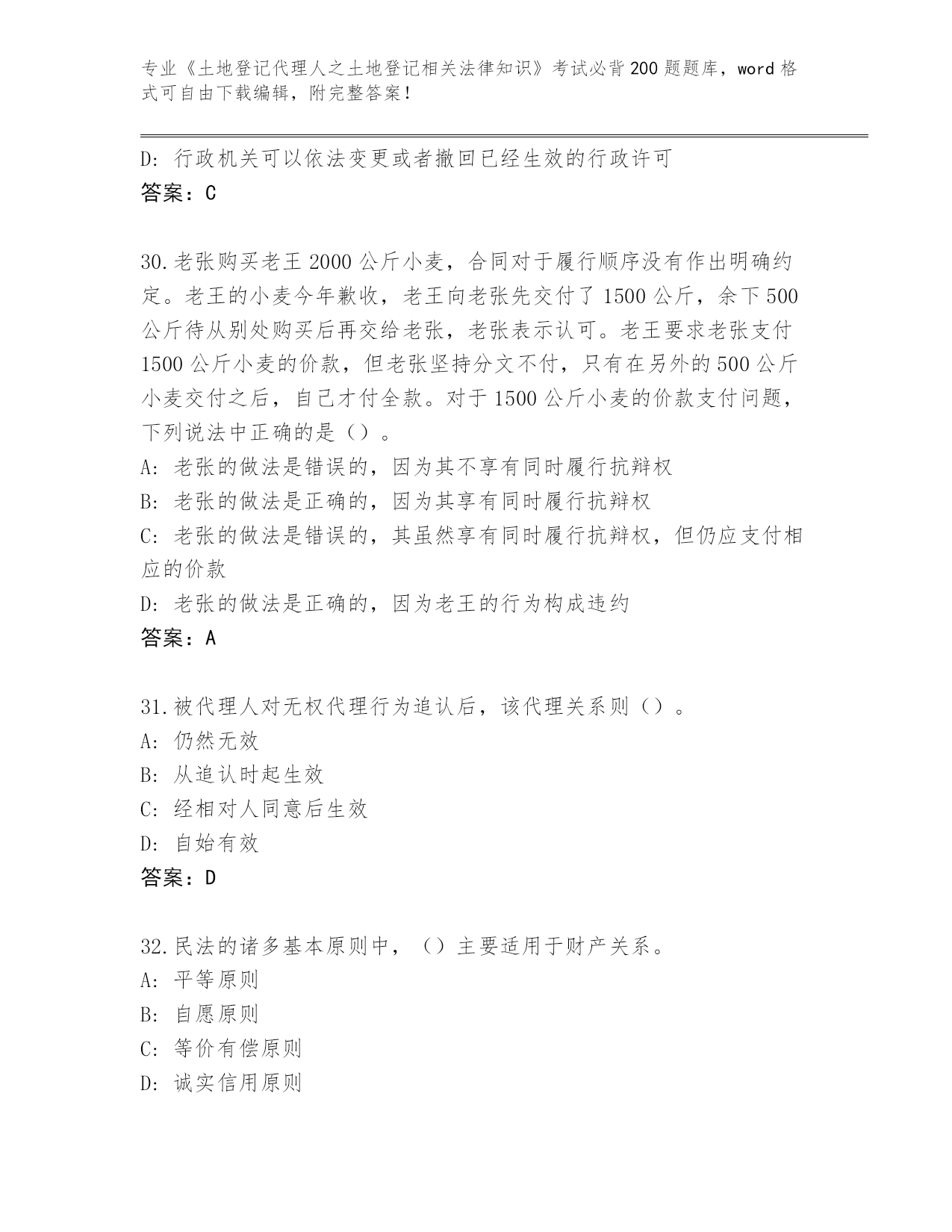 专业《土地登记代理人之土地登记相关法律知识》考试必背200题题库，word格式可自由下载编辑，附完整答案！

D: 行政机关可以依法变更或者撤回已经生效的行政许可
答案：C

30.老张购买老王2000公斤小麦，合同对于履行顺序没有作出明确约定。老王的小麦今年歉收，老王向老张先交付了1500公斤，余下500公斤待从别处购买后再交给老张，老张表示认可。老王要求老张支付1500公斤小麦的价款，但老张坚持分文不付，只有在另外的500公斤小麦交付之后，自己才付全款。对于1500公斤小麦的价款支付问题，下列说法中正确的是（）。
A: 老张的做法是错误的，因为其不享有同时履行抗辩权
B: 老张的做法是正确的，因为其享有同时履行抗辩权
C: 老张的做法是错误的，其虽然享有同时履行抗辩权，但仍应支付相应的价款
D: 老张的做法是正确的，因为老王的行为构成违约
答案：A

31.被代理人对无权代理行为追认后，该代理关系则（）。
A: 仍然无效
B: 从追认时起生效
C: 经相对人同意后生效
D: 自始有效
答案：D

32.民法的诸多基本原则中，（）主要适用于财产关系。
A: 平等原则
B: 自愿原则
C: 等价有偿原则
D: 诚实信用原则